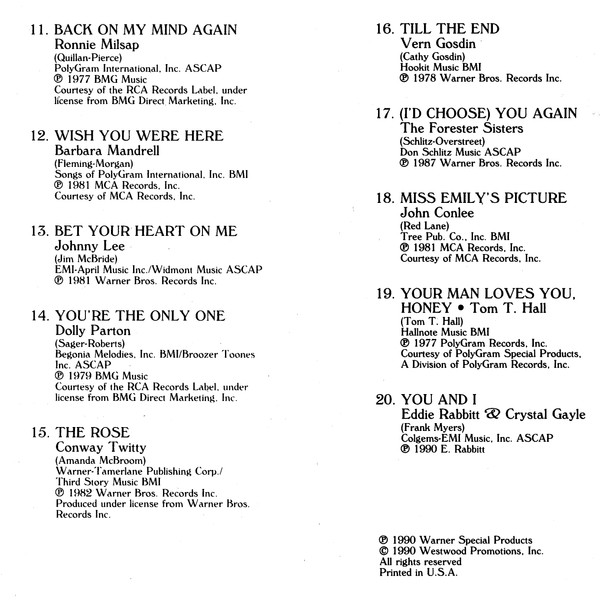 11. BACK ON MY MIND AGAIN
Ronnie Milsap
(Quillan-Pierce)
PolyGram International, Inc. ASCAP
℗ 1977 BMG Music
Courtesy of the RCA Records Label, under license from BMG Direct Marketing, Inc.

12. WISH YOU WERE HERE
Barbara Mandrell
(Fleming-Morgan)
Songs of PolyGram International, Inc. BMI
℗ 1981 MCA Records, Inc.
Courtesy of MCA Records, Inc.

13. BET YOUR HEART ON ME
Johnny Lee
(Jim McBride)
EMI-April Music Inc./Widmont Music ASCAP
℗ 1981 Warner Bros. Records Inc.

14. YOU'RE THE ONLY ONE
Dolly Parton
(Sager-Roberts)
Begonia Melodies, Inc. BMI/Broozer Toones Inc. ASCAP
℗ 1979 BMG Music
Courtesy of the RCA Records Label, under license from BMG Direct Marketing, Inc.

15. THE ROSE
Conway Twitty
(Amanda McBroom)
Warner-Tamerlane Publishing Corp./
Third Story Music BMI
℗ 1982 Warner Bros. Records Inc.
Produced under license from Warner Bros. Records Inc.

16. TILL THE END
Vern Gosdin
(Cathy Gosdin)
Hookit Music BMI
℗ 1978 Warner Bros. Records Inc.

17. (I'D CHOOSE) YOU AGAIN
The Forester Sisters
(Schlitz-Overstreet)
Don Schlitz Music ASCAP
℗ 1987 Warner Bros. Records Inc.

18. MISS EMILY'S PICTURE
John Conlee
(Red Lane)
Tree Pub. Co., Inc. BMI
℗ 1981 MCA Records, Inc.
Courtesy of MCA Records, Inc.

19. YOUR MAN LOVES YOU, HONEY • Tom T. Hall
(Tom T. Hall)
Hallnote Music BMI
℗ 1977 PolyGram Records, Inc.
Courtesy of PolyGram Special Products, A Division of PolyGram Records, Inc.

20. YOU AND I
Eddie Rabbitt & Crystal Gayle
(Frank Myers)
Colgems-EMI Music, Inc. ASCAP
℗ 1990 E. Rabbitt

℗ 1990 Warner Special Products
© 1990 Westwood Promotions, Inc.
All rights reserved
Printed in U.S.A.